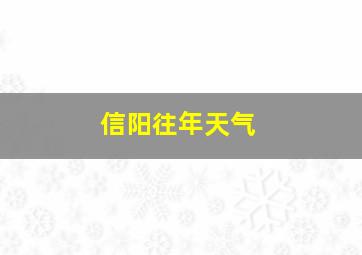 信阳往年天气